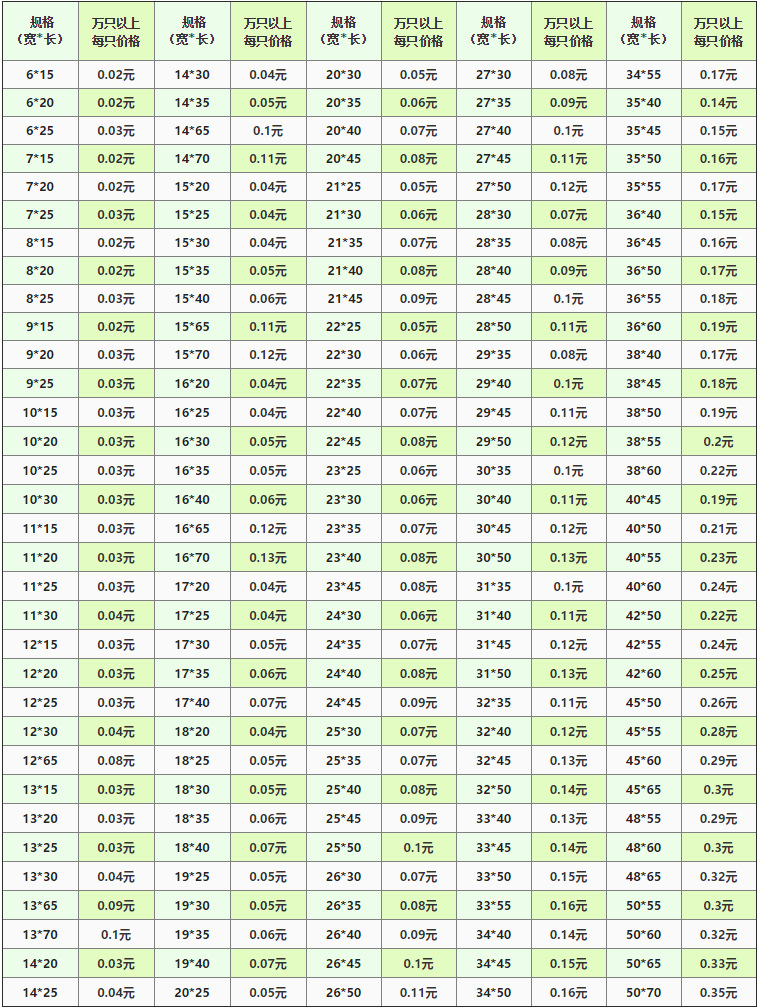 | 规格（宽*长） | 万只以上每只价格 | 规格（宽*长） | 万只以上每只价格 | 规格（宽*长） | 万只以上每只价格 | 规格（宽*长） | 万只以上每只价格 | 规格（宽*长） | 万只以上每只价格 |
|---|---|---|---|---|---|---|---|---|---|
| 6*15 | 0.02元 | 14*30 | 0.04元 | 20*30 | 0.05元 | 27*30 | 0.08元 | 34*55 | 0.17元 |
| 6*20 | 0.02元 | 14*35 | 0.05元 | 20*35 | 0.06元 | 27*35 | 0.09元 | 35*40 | 0.14元 |
| 6*25 | 0.03元 | 14*65 | 0.1元 | 20*40 | 0.07元 | 27*40 | 0.1元 | 35*45 | 0.15元 |
| 7*15 | 0.02元 | 14*70 | 0.11元 | 20*45 | 0.08元 | 27*45 | 0.11元 | 35*50 | 0.16元 |
| 7*20 | 0.02元 | 15*20 | 0.04元 | 21*25 | 0.05元 | 27*50 | 0.12元 | 35*55 | 0.17元 |
| 7*25 | 0.03元 | 15*25 | 0.04元 | 21*30 | 0.06元 | 28*30 | 0.07元 | 36*40 | 0.15元 |
| 8*15 | 0.02元 | 15*30 | 0.04元 | 21*35 | 0.07元 | 28*35 | 0.08元 | 36*45 | 0.16元 |
| 8*20 | 0.02元 | 15*35 | 0.05元 | 21*40 | 0.08元 | 28*40 | 0.09元 | 36*50 | 0.17元 |
| 8*25 | 0.03元 | 15*40 | 0.06元 | 21*45 | 0.09元 | 28*45 | 0.1元 | 36*55 | 0.18元 |
| 9*15 | 0.02元 | 15*65 | 0.11元 | 22*25 | 0.05元 | 28*50 | 0.11元 | 36*60 | 0.19元 |
| 9*20 | 0.03元 | 15*70 | 0.12元 | 22*30 | 0.06元 | 29*35 | 0.08元 | 38*40 | 0.17元 |
| 9*25 | 0.03元 | 16*20 | 0.04元 | 22*35 | 0.07元 | 29*40 | 0.1元 | 38*45 | 0.18元 |
| 10*15 | 0.03元 | 16*25 | 0.04元 | 22*40 | 0.07元 | 29*45 | 0.11元 | 38*50 | 0.19元 |
| 10*20 | 0.03元 | 16*30 | 0.05元 | 22*45 | 0.08元 | 29*50 | 0.12元 | 38*55 | 0.2元 |
| 10*25 | 0.03元 | 16*35 | 0.05元 | 23*25 | 0.06元 | 30*35 | 0.1元 | 38*60 | 0.22元 |
| 10*30 | 0.03元 | 16*40 | 0.06元 | 23*30 | 0.06元 | 30*40 | 0.11元 | 40*45 | 0.19元 |
| 11*15 | 0.03元 | 16*65 | 0.12元 | 23*35 | 0.07元 | 30*45 | 0.12元 | 40*50 | 0.21元 |
| 11*20 | 0.03元 | 16*70 | 0.13元 | 23*40 | 0.08元 | 30*50 | 0.13元 | 40*55 | 0.23元 |
| 11*25 | 0.03元 | 17*20 | 0.04元 | 23*45 | 0.08元 | 31*35 | 0.1元 | 40*60 | 0.24元 |
| 11*30 | 0.04元 | 17*25 | 0.04元 | 24*30 | 0.06元 | 31*40 | 0.11元 | 42*50 | 0.22元 |
| 12*15 | 0.03元 | 17*30 | 0.05元 | 24*35 | 0.07元 | 31*45 | 0.12元 | 42*55 | 0.24元 |
| 12*20 | 0.03元 | 17*35 | 0.06元 | 24*40 | 0.08元 | 31*50 | 0.13元 | 42*60 | 0.25元 |
| 12*25 | 0.03元 | 17*40 | 0.07元 | 24*45 | 0.09元 | 32*35 | 0.11元 | 45*50 | 0.26元 |
| 12*30 | 0.04元 | 18*20 | 0.04元 | 25*30 | 0.07元 | 32*40 | 0.12元 | 45*55 | 0.28元 |
| 12*65 | 0.08元 | 18*25 | 0.05元 | 25*35 | 0.07元 | 32*45 | 0.13元 | 45*60 | 0.29元 |
| 13*15 | 0.03元 | 18*30 | 0.05元 | 25*40 | 0.08元 | 32*50 | 0.14元 | 45*65 | 0.3元 |
| 13*20 | 0.03元 | 18*35 | 0.06元 | 25*45 | 0.09元 | 33*40 | 0.13元 | 48*55 | 0.29元 |
| 13*25 | 0.03元 | 18*40 | 0.07元 | 25*50 | 0.1元 | 33*45 | 0.14元 | 48*60 | 0.3元 |
| 13*30 | 0.04元 | 19*25 | 0.05元 | 26*30 | 0.07元 | 33*50 | 0.15元 | 48*65 | 0.32元 |
| 13*65 | 0.09元 | 19*30 | 0.05元 | 26*35 | 0.08元 | 33*55 | 0.16元 | 50*55 | 0.3元 |
| 13*70 | 0.1元 | 19*35 | 0.06元 | 26*40 | 0.09元 | 34*40 | 0.14元 | 50*60 | 0.32元 |
| 14*20 | 0.03元 | 19*40 | 0.07元 | 26*45 | 0.1元 | 34*45 | 0.15元 | 50*65 | 0.33元 |
| 14*25 | 0.04元 | 20*25 | 0.05元 | 26*50 | 0.11元 | 34*50 | 0.16元 | 50*70 | 0.35元 |